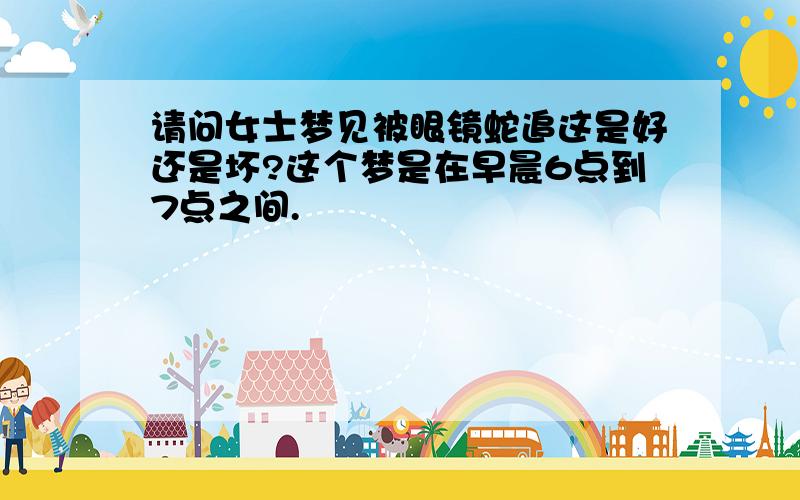 请问女士梦见被眼镜蛇追这是好还是坏?这个梦是在早晨6点到7点之间.